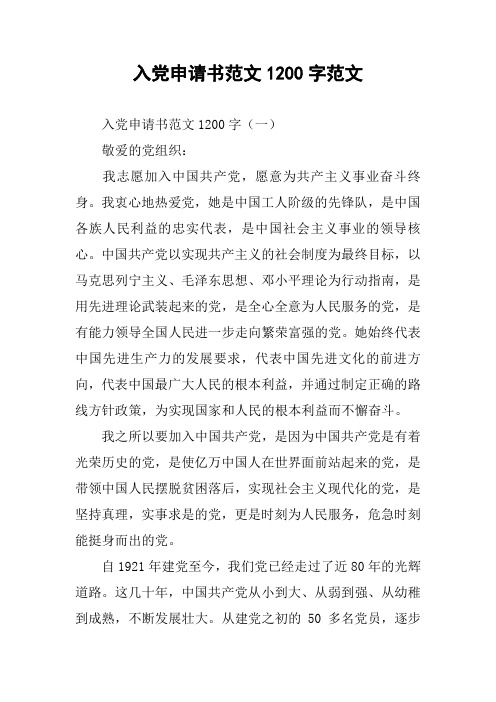 入党申请书范文 1200 字范文

入党申请书范文 1200 字（一）

敬爱的党组织：

我志愿加入中国共产党，愿意为共产主义事业奋斗终身。我衷心地热爱党，她是中国工人阶级的先锋队，是中国各族人民利益的忠实代表，是中国社会主义事业的领导核心。中国共产党以实现共产主义的社会制度为最终目标，以马克思列宁主义、毛泽东思想、邓小平理论为行动指南，是用先进理论武装起来的党，是全心全意为人民服务的党，是有能力领导全国人民进一步走向繁荣富强的党。她始终代表中国先进生产力的发展要求，代表中国先进文化的前进方向，代表中国最广大人民的根本利益，并通过制定正确的路线方针政策，为实现国家和人民的根本利益而不懈奋斗。

我之所以要加入中国共产党，是因为中国共产党是有着光荣历史的党，是使亿万中国人在世界面前站起来的党，是带领中国人民摆脱贫困落后，实现社会主义现代化的党，是坚持真理，实事求是的党，更是时刻为人民服务，危急时刻能挺身而出的党。

自 1921 年建党至今，我们党已经走过了近 80 年的光辉道路。这几十年，中国共产党从小到大、从弱到强、从幼稚到成熟，不断发展壮大。从建党之初的 50 多名党员，逐步